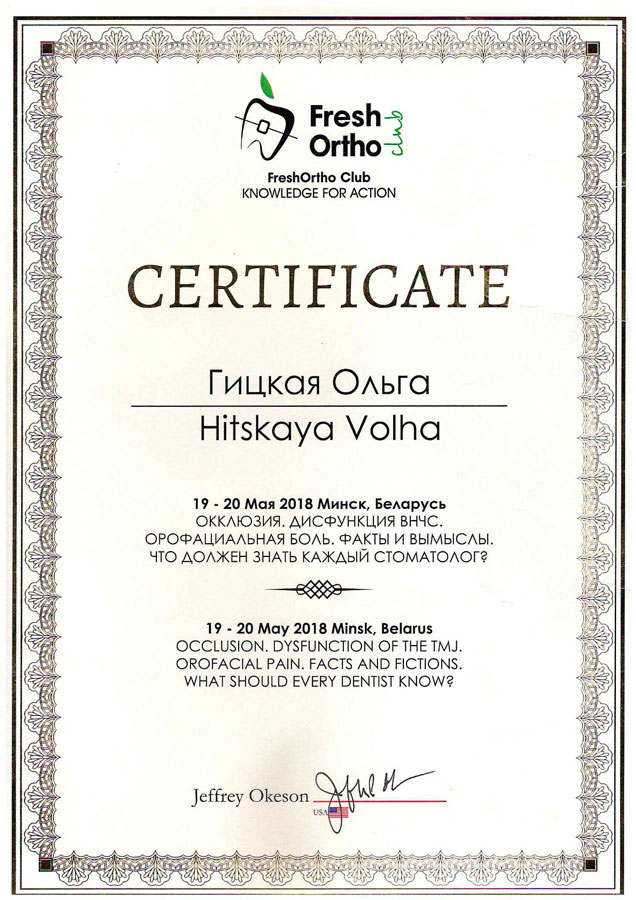 Fresh
Ortho
club

FreshOrtho Club
KNOWLEDGE FOR ACTION

CERTIFICATE

Гицкая Ольга

Hitskaya Volha

19 - 20 Мая 2018 Минск, Беларусь
ОККЛЮЗИЯ. ДИСФУНКЦИЯ ВНЧС.
ОРОФАЦИАЛЬНАЯ БОЛЬ. ФАКТЫ И ВЫМЫСЛЫ.
ЧТО ДОЛЖЕН ЗНАТЬ КАЖДЫЙ СТОМАТОЛОГ?

19 - 20 May 2018 Minsk, Belarus
OCCLUSION. DYSFUNCTION OF THE TMJ.
OROFACIAL PAIN. FACTS AND FICTIONS.
WHAT SHOULD EVERY DENTIST KNOW?

Jeffrey Okeson
USA